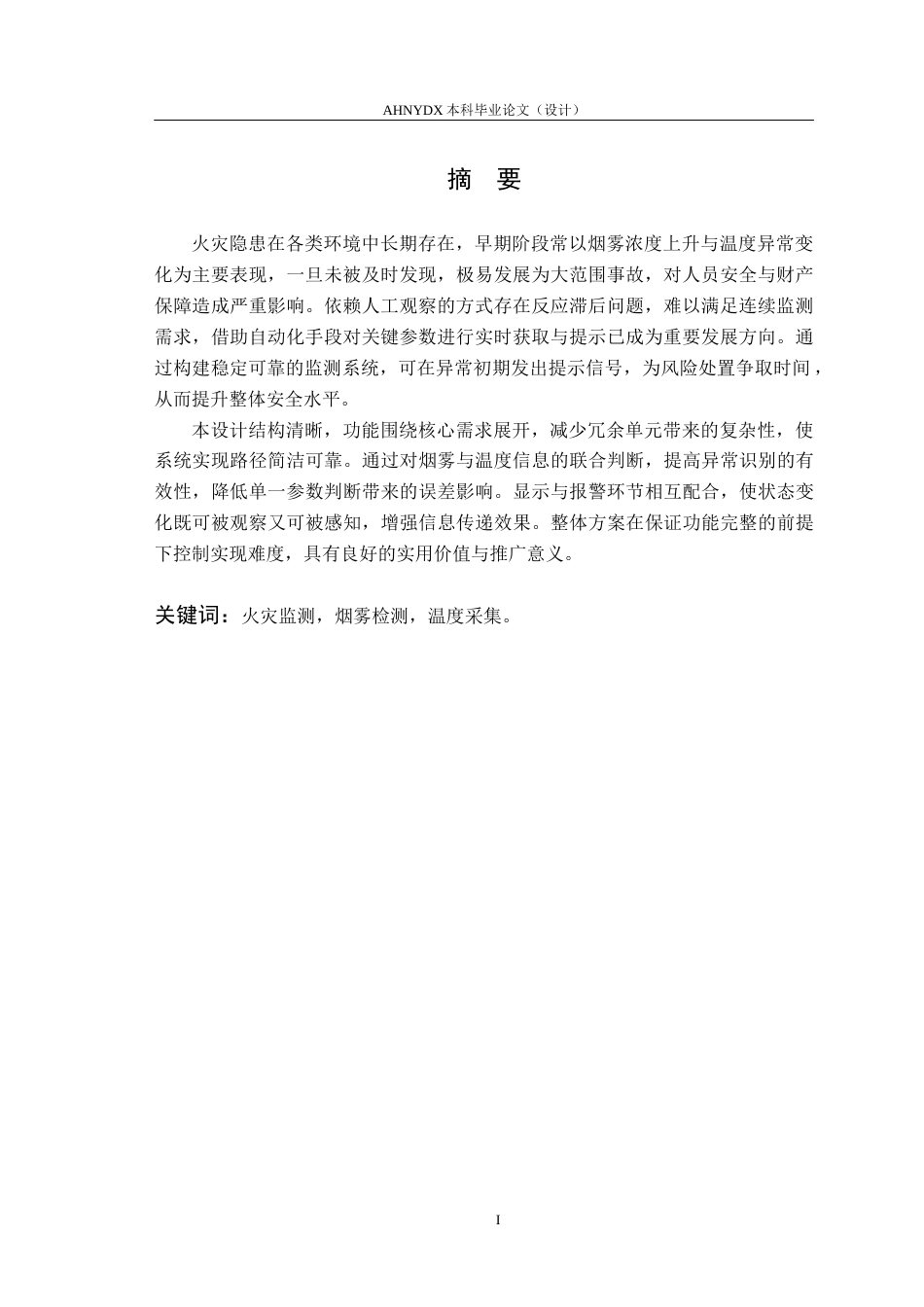 AHNYDX 本科毕业论文（设计）

摘　要

火灾隐患在各类环境中长期存在，早期阶段常以烟雾浓度上升与温度异常变化为主要表现，一旦未被及时发现，极易发展为大范围事故，对人员安全与财产保障造成严重影响。依赖人工观察的方式存在反应滞后问题，难以满足连续监测需求，借助自动化手段对关键参数进行实时获取与提示已成为重要发展方向。通过构建稳定可靠的监测系统，可在异常初期发出提示信号，为风险处置争取时间，从而提升整体安全水平。

本设计结构清晰，功能围绕核心需求展开，减少冗余单元带来的复杂性，使系统实现路径简洁可靠。通过对烟雾与温度信息的联合判断，提高异常识别的有效性，降低单一参数判断带来的误差影响。显示与报警环节相互配合，使状态变化既可被观察又可被感知，增强信息传递效果。整体方案在保证功能完整的前提下控制实现难度，具有良好的实用价值与推广意义。

关键词：火灾监测，烟雾检测，温度采集。

I